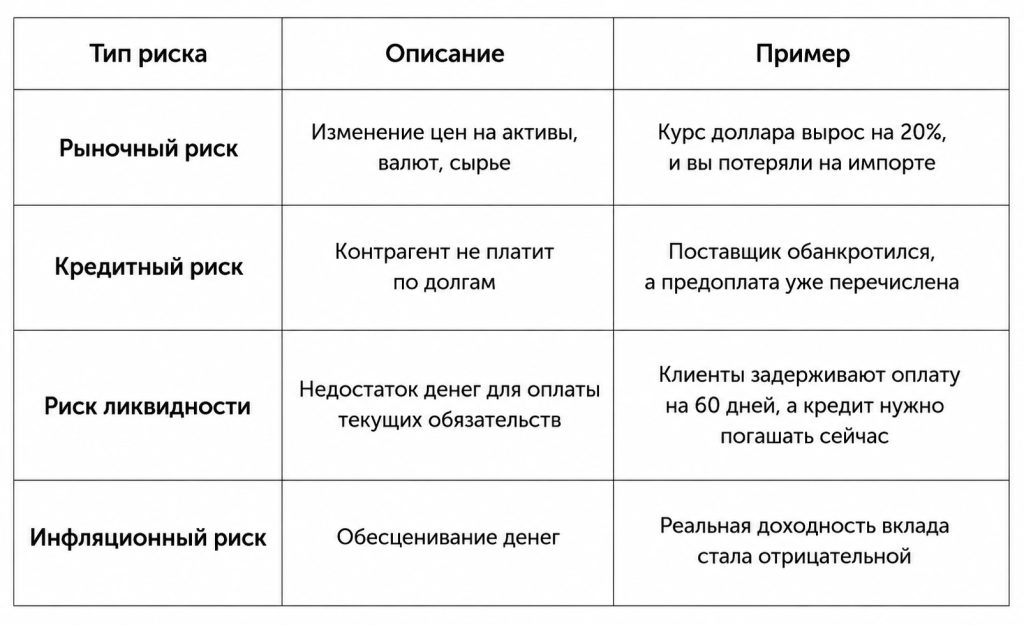 | Тип риска | Описание | Пример |
|---|---|---|
| Рыночный риск | Изменение цен на активы, валют, сырье | Курс доллара вырос на 20%, и вы потеряли на импорте |
| Кредитный риск | Контрагент не платит по долгам | Поставщик обанкротился, а предоплата уже перечислена |
| Риск ликвидности | Недостаток денег для оплаты текущих обязательств | Клиенты задерживают оплату на 60 дней, а кредит нужно погашать сейчас |
| Инфляционный риск | Обесценивание денег | Реальная доходность вклада стала отрицательной |